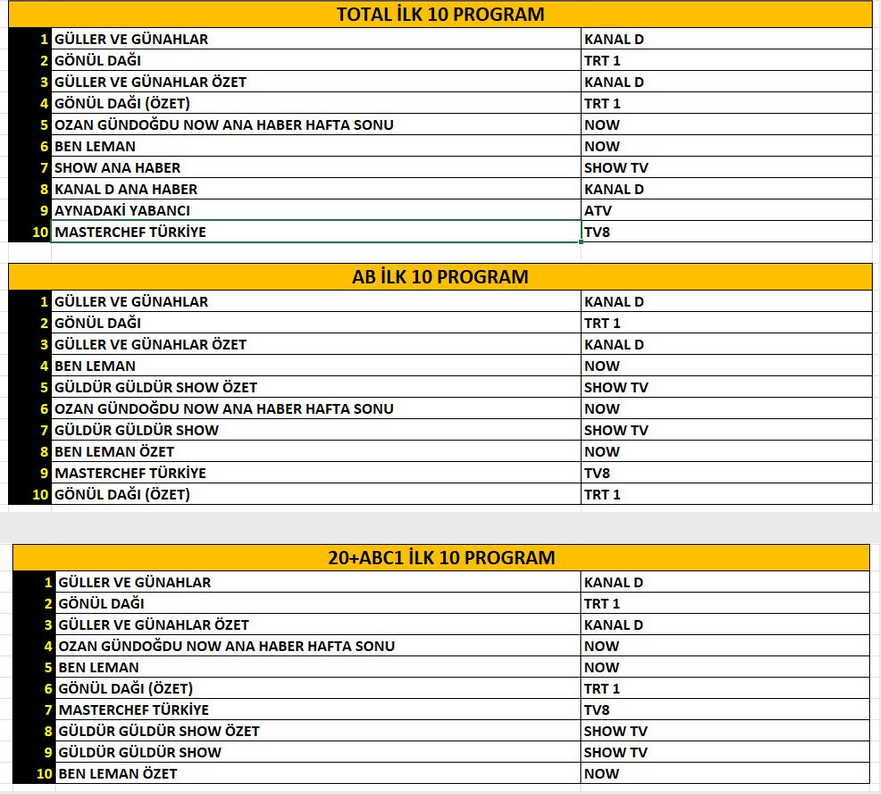 TOTAL İLK 10 PROGRAM

| | | |
|---|---|---|
| 1 | GÜLLER VE GÜNAHLAR | KANAL D |
| 2 | GÖNÜL DAĞI | TRT 1 |
| 3 | GÜLLER VE GÜNAHLAR ÖZET | KANAL D |
| 4 | GÖNÜL DAĞI (ÖZET) | TRT 1 |
| 5 | OZAN GÜNDOĞDU NOW ANA HABER HAFTA SONU | NOW |
| 6 | BEN LEMAN | NOW |
| 7 | SHOW ANA HABER | SHOW TV |
| 8 | KANAL D ANA HABER | KANAL D |
| 9 | AYNADAKİ YABANCI | ATV |
| 10 | MASTERCHEF TÜRKİYE | TV8 |

AB İLK 10 PROGRAM

| | | |
|---|---|---|
| 1 | GÜLLER VE GÜNAHLAR | KANAL D |
| 2 | GÖNÜL DAĞI | TRT 1 |
| 3 | GÜLLER VE GÜNAHLAR ÖZET | KANAL D |
| 4 | BEN LEMAN | NOW |
| 5 | GÜLDÜR GÜLDÜR SHOW ÖZET | SHOW TV |
| 6 | OZAN GÜNDOĞDU NOW ANA HABER HAFTA SONU | NOW |
| 7 | GÜLDÜR GÜLDÜR SHOW | SHOW TV |
| 8 | BEN LEMAN ÖZET | NOW |
| 9 | MASTERCHEF TÜRKİYE | TV8 |
| 10 | GÖNÜL DAĞI (ÖZET) | TRT 1 |

20+ABC1 İLK 10 PROGRAM

| | | |
|---|---|---|
| 1 | GÜLLER VE GÜNAHLAR | KANAL D |
| 2 | GÖNÜL DAĞI | TRT 1 |
| 3 | GÜLLER VE GÜNAHLAR ÖZET | KANAL D |
| 4 | OZAN GÜNDOĞDU NOW ANA HABER HAFTA SONU | NOW |
| 5 | BEN LEMAN | NOW |
| 6 | GÖNÜL DAĞI (ÖZET) | TRT 1 |
| 7 | MASTERCHEF TÜRKİYE | TV8 |
| 8 | GÜLDÜR GÜLDÜR SHOW ÖZET | SHOW TV |
| 9 | GÜLDÜR GÜLDÜR SHOW | SHOW TV |
| 10 | BEN LEMAN ÖZET | NOW |